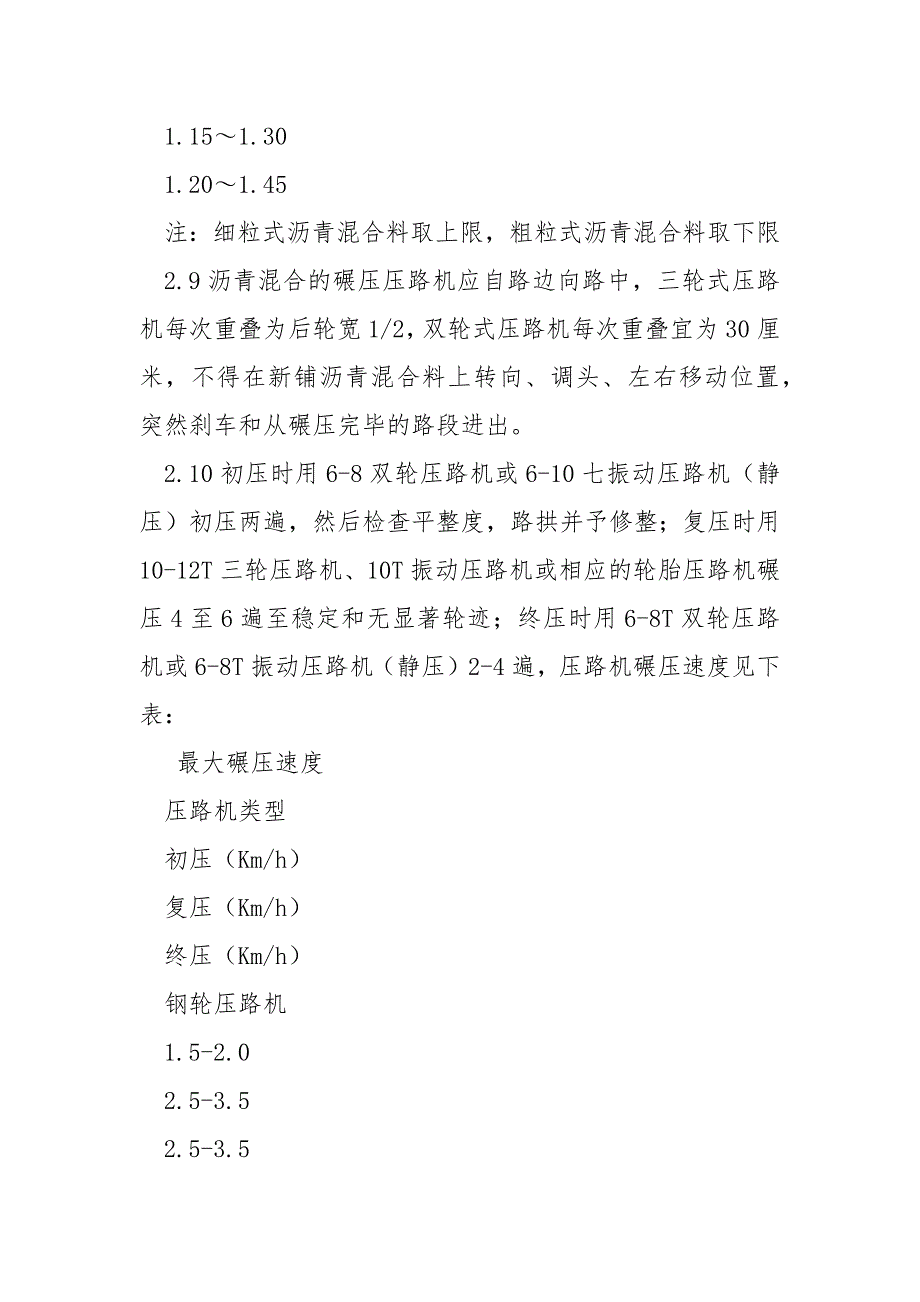 1.15～1.30

1.20～1.45

注：细粒式沥青混合料取上限，粗粒式沥青混合料取下限

2.9 沥青混合的碾压压路机应自路边向路中，三轮式压路机每次重叠为后轮宽 1/2，双轮式压路机每次重叠宜为 30 厘米，不得在新铺沥青混合料上转向、调头、左右移动位置，突然刹车和从碾压完毕的路段进出。

2.10 初压时用 6-8 双轮压路机或 6-10 七振动压路机（静压）初压两遍，然后检查平整度，路拱并予修整；复压时用 10-12T 三轮压路机、10T 振动压路机或相应的轮胎压路机碾压 4 至 6 遍至稳定和无显著轮迹；终压时用 6-8T 双轮压路机或 6-8T 振动压路机（静压）2-4 遍，压路机碾压速度见下表：

最大碾压速度

压路机类型

初压（Km/h）

复压（Km/h）

终压（Km/h）

钢轮压路机

1.5-2.0

2.5-3.5

2.5-3.5